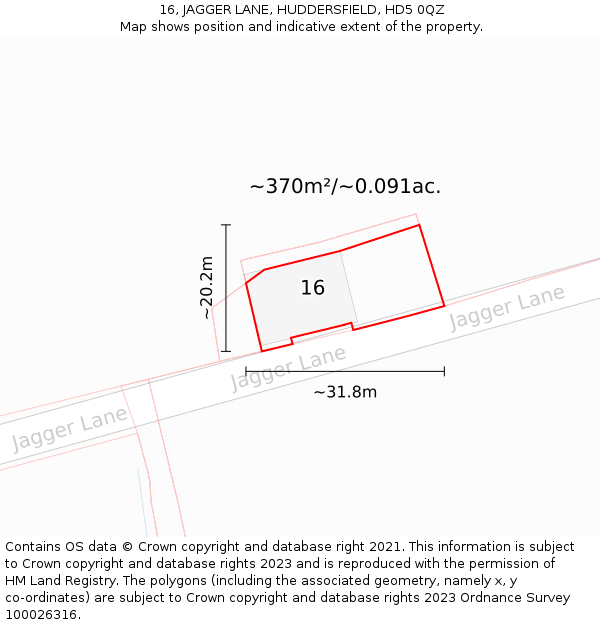 16, JAGGER LANE, HUDDERSFIELD, HD5 0QZ
Map shows position and indicative extent of the property.

~370m²/~0.091ac.

~20.2m

16

Jagger Lane

Jagger Lane

~31.8m

Jagger Lane

Contains OS data © Crown copyright and database right 2021. This information is subject to Crown copyright and database rights 2023 and is reproduced with the permission of HM Land Registry. The polygons (including the associated geometry, namely x, y co-ordinates) are subject to Crown copyright and database rights 2023 Ordnance Survey 100026316.